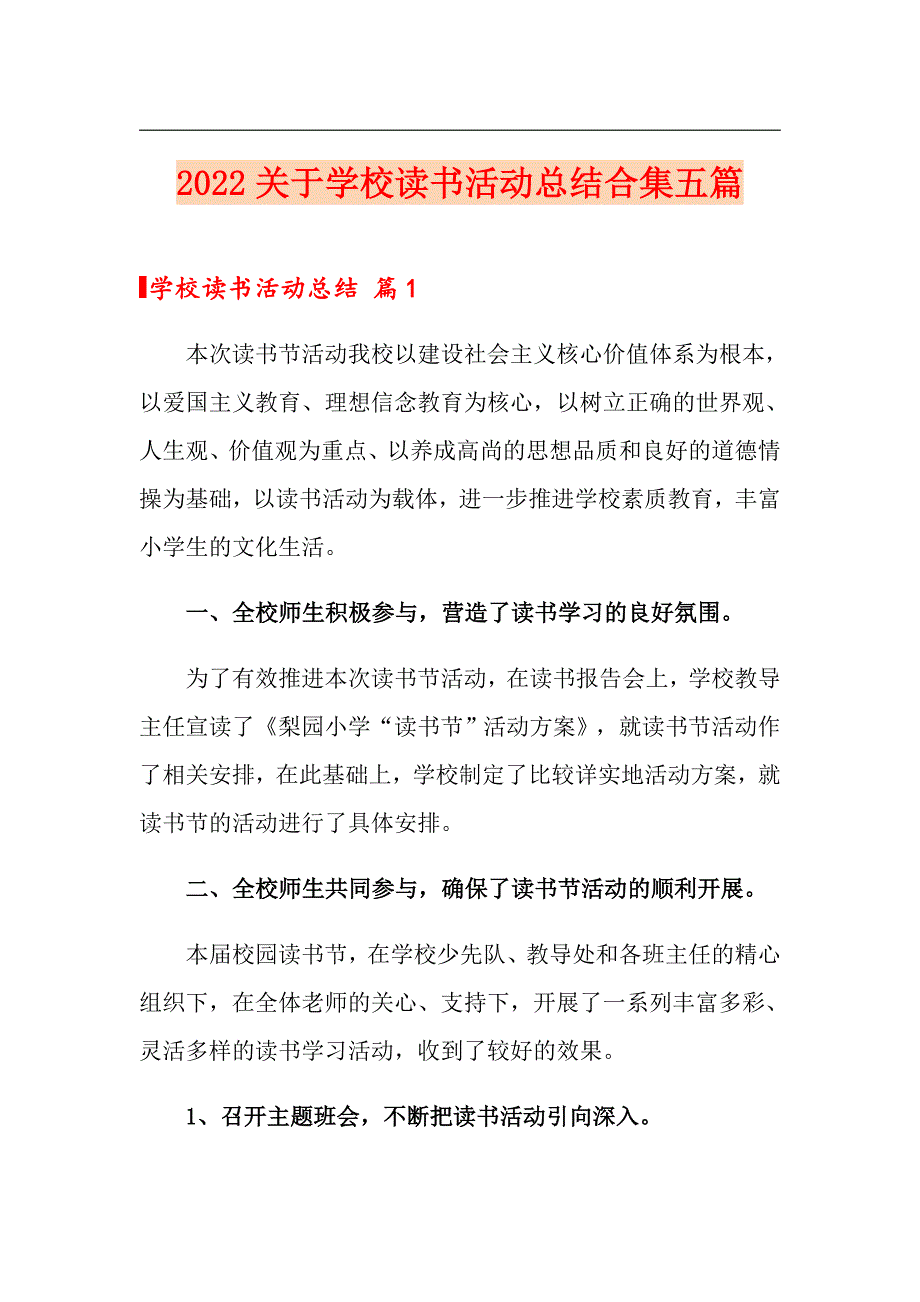 2022关于学校读书活动总结合集五篇

学校读书活动总结 篇1

本次读书节活动我校以建设社会主义核心价值体系为根本，以爱国主义教育、理想信念教育为核心，以树立正确的世界观、人生观、价值观为重点、以养成高尚的思想品质和良好的道德情操为基础，以读书活动为载体，进一步推进学校素质教育，丰富小学生的文化生活。

一、全校师生积极参与，营造了读书学习的良好氛围。

为了有效推进本次读书节活动，在读书报告会上，学校教导主任宣读了《梨园小学“读书节”活动方案》，就读书节活动作了相关安排，在此基础上，学校制定了比较详实地活动方案，就读书节的活动进行了具体安排。

二、全校师生共同参与，确保了读书节活动的顺利开展。

本届校园读书节，在学校少先队、教导处和各班主任的精心组织下，在全体老师的关心、支持下，开展了一系列丰富多彩、灵活多样的读书学习活动，收到了较好的效果。

1、召开主题班会，不断把读书活动引向深入。